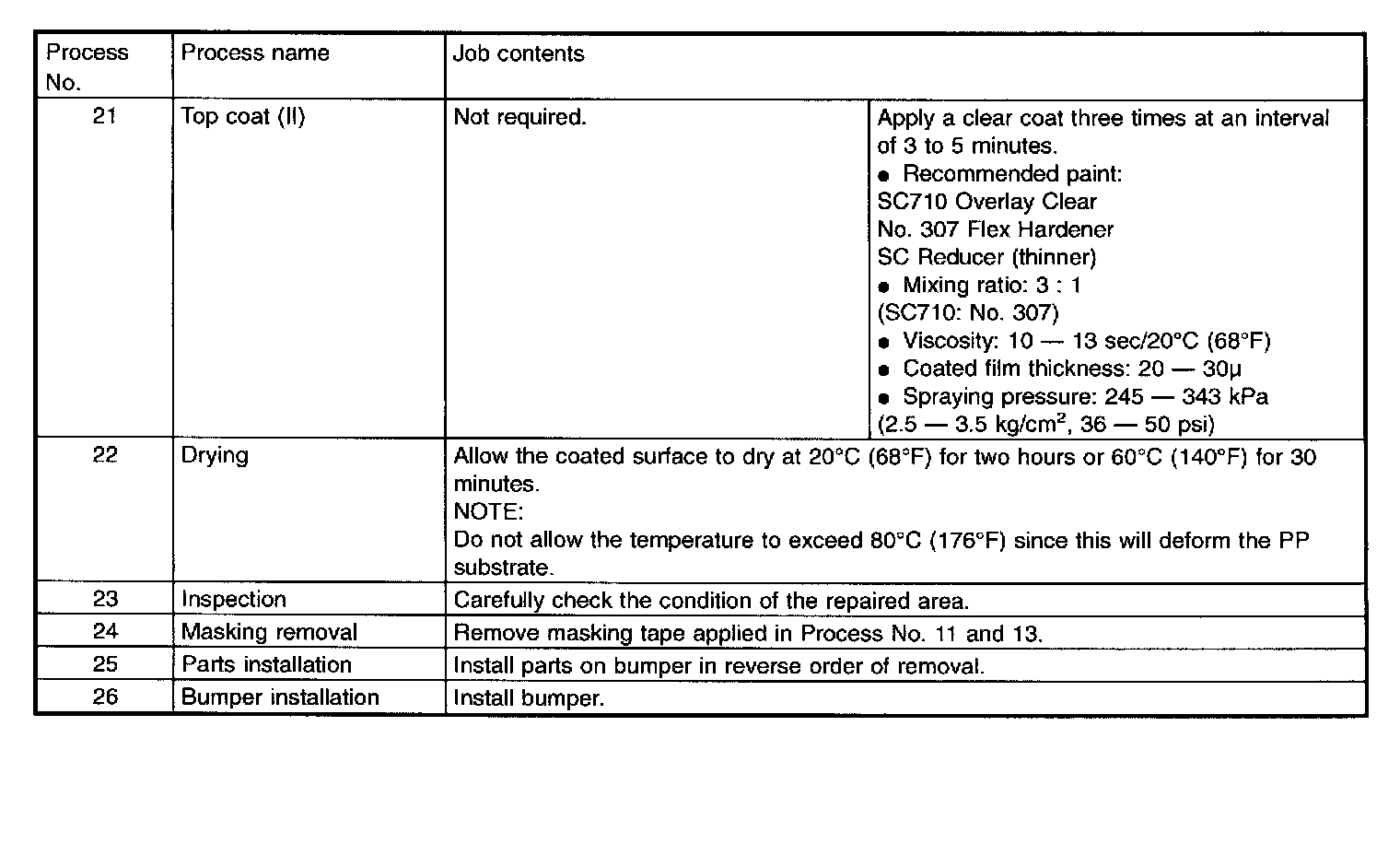 | Process No. | Process name | Job contents | |
|---|---|---|---|
| 21 | Top coat (II) | Not required. | Apply a clear coat three times at an interval of 3 to 5 minutes. ● Recommended paint: SC710 Overlay Clear No. 307 Flex Hardener SC Reducer (thinner) ● Mixing ratio: 3 : 1 (SC710: No. 307) ● Viscosity: 10 — 13 sec/20°C (68°F) ● Coated film thickness: 20 — 30μ ● Spraying pressure: 245 — 343 kPa (2.5 — 3.5 kg/cm$^2$, 36 — 50 psi) |
| 22 | Drying | Allow the coated surface to dry at 20°C (68°F) for two hours or 60°C (140°F) for 30 minutes. NOTE: Do not allow the temperature to exceed 80°C (176°F) since this will deform the PP substrate. | |
| 23 | Inspection | Carefully check the condition of the repaired area. | |
| 24 | Masking removal | Remove masking tape applied in Process No. 11 and 13. | |
| 25 | Parts installation | Install parts on bumper in reverse order of removal. | |
| 26 | Bumper installation | Install bumper. | |